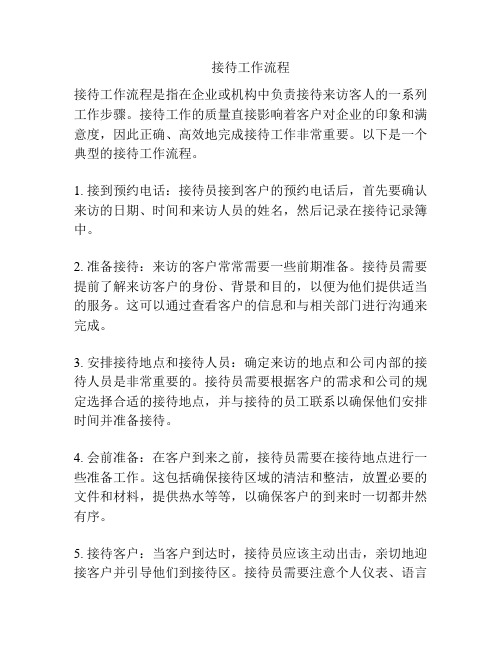 接待工作流程

接待工作流程是指在企业或机构中负责接待来访客人的一系列工作步骤。接待工作的质量直接影响着客户对企业的印象和满意度，因此正确、高效地完成接待工作非常重要。以下是一个典型的接待工作流程。

1. 接到预约电话：接待员接到客户的预约电话后，首先要确认来访的日期、时间和来访人员的姓名，然后记录在接待记录簿中。

2. 准备接待：来访的客户常常需要一些前期准备。接待员需要提前了解来访客户的身份、背景和目的，以便为他们提供适当的服务。这可以通过查看客户的信息和与相关部门进行沟通来完成。

3. 安排接待地点和接待人员：确定来访的地点和公司内部的接待人员是非常重要的。接待员需要根据客户的需求和公司的规定选择合适的接待地点，并与接待的员工联系以确保他们安排时间并准备接待。

4. 会前准备：在客户到来之前，接待员需要在接待地点进行一些准备工作。这包括确保接待区域的清洁和整洁，放置必要的文件和材料，提供热水等等，以确保客户的到来时一切都井然有序。

5. 接待客户：当客户到达时，接待员应该主动出击，亲切地迎接客户并引导他们到接待区。接待员需要注意个人仪表、语言